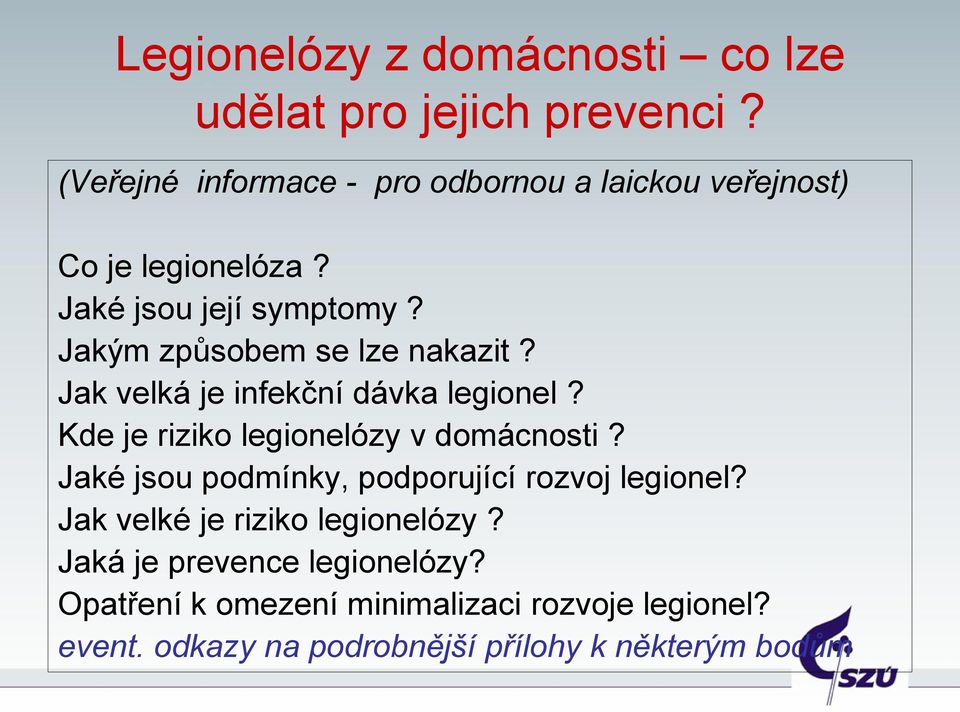 Legionelózy z domácnosti – co lze udělat pro jejich prevenci ?

(Veřejné informace - pro odbornou a laickou veřejnost)

Co je legionelóza ?
Jaké jsou její symptomy ?
Jakým způsobem se lze nakazit ?
Jak velká je infekční dávka legionel ?
Kde je riziko legionelózy v domácnosti ?
Jaké jsou podmínky, podporující rozvoj legionel?
Jak velké je riziko legionelózy ?
Jaká je prevence legionelózy?
Opatření k omezení minimalizaci rozvoje legionel?
event. odkazy na podrobnější přílohy k některým bodům

SZÚ